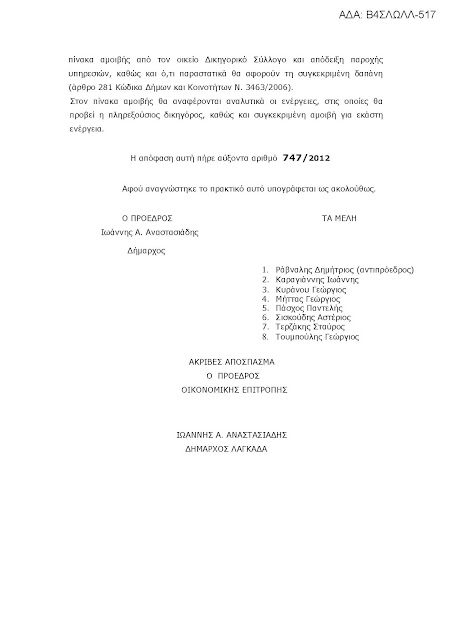 ΑΔΑ: Β4ΣΛΩΛΛ-517

πίνακα αμοιβής από τον οικείο Δικηγορικό Σύλλογο και απόδειξη παροχής υπηρεσιών, καθώς και ό,τι παραστατικά θα αφορούν τη συγκεκριμένη δαπάνη (άρθρο 281 Κώδικα Δήμων και Κοινοτήτων Ν. 3463/2006).
Στον πίνακα αμοιβής θα αναφέρονται αναλυτικά οι ενέργειες, στις οποίες θα προβεί η πληρεξούσιος δικηγόρος, καθώς και συγκεκριμένη αμοιβή για εκάστη ενέργεια.

Η απόφαση αυτή πήρε αύξοντα αριθμό 747/2012

Αφού αναγνώστηκε το πρακτικό αυτό υπογράφεται ως ακολούθως.

Ο ΠΡΟΕΔΡΟΣ
Ιωάννης Α. Αναστασιάδης
Δήμαρχος

ΤΑ ΜΕΛΗ

1. Ράβναλης Δημήτριος (αντιπρόεδρος)
2. Καραγιάννης Ιωάννης
3. Κυράνου Γεώργιος
4. Μήττας Γεώργιος
5. Πάσχος Παντελής
6. Σισκούδης Αστέριος
7. Τερζάκης Σταύρος
8. Τουμπούλης Γεώργιος

ΑΚΡΙΒΕΣ ΑΠΟΣΠΑΣΜΑ
Ο ΠΡΟΕΔΡΟΣ
ΟΙΚΟΝΟΜΙΚΗΣ ΕΠΙΤΡΟΠΗΣ

ΙΩΑΝΝΗΣ Α. ΑΝΑΣΤΑΣΙΑΔΗΣ
ΔΗΜΑΡΧΟΣ ΛΑΓΚΑΔΑ